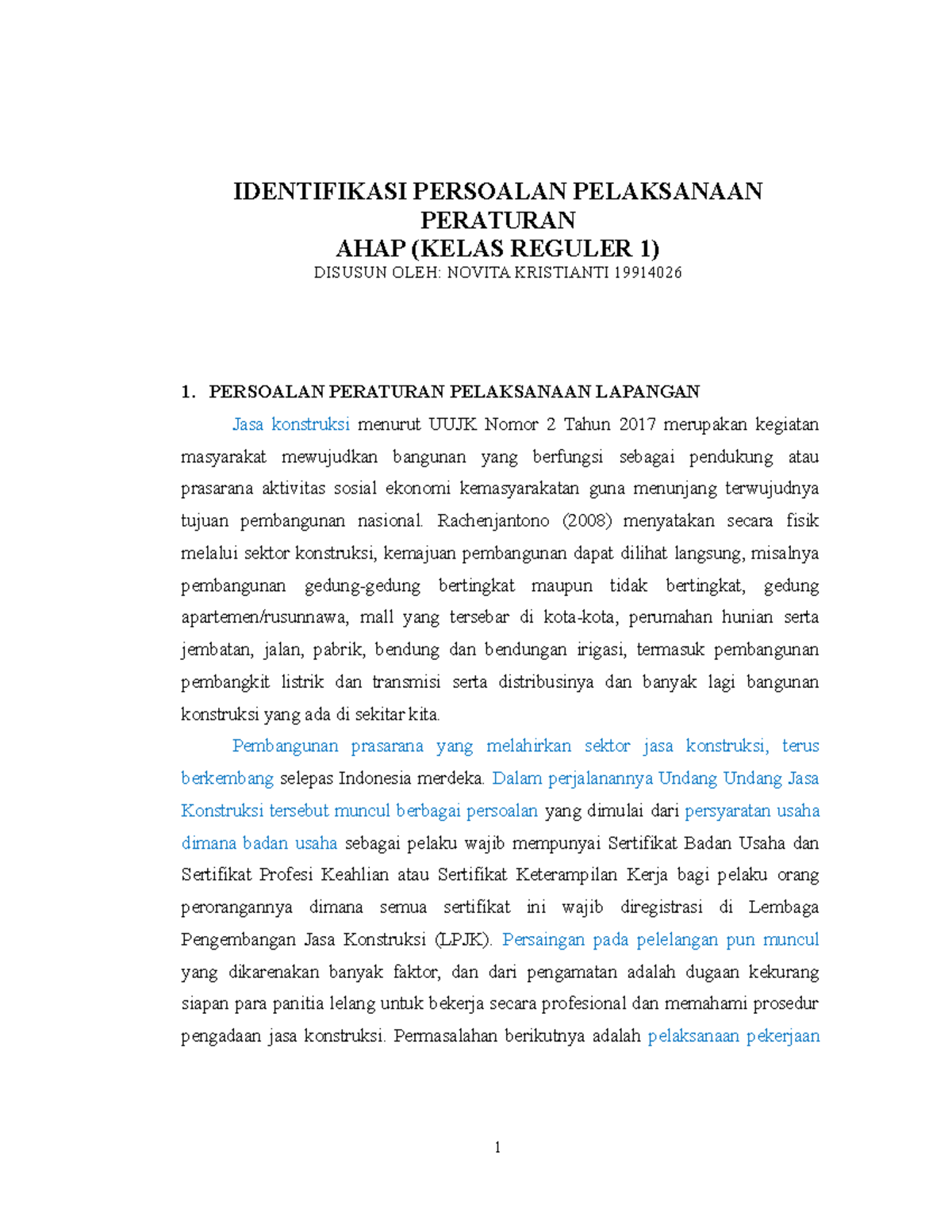 IDENTIFIKASI PERSOALAN PELAKSANAAN PERATURAN
AHAP (KELAS REGULER 1)
DISUSUN OLEH: NOVITA KRISTIANTI 19914026

1. PERSOALAN PERATURAN PELAKSANAAN LAPANGAN

Jasa konstruksi menurut UUJK Nomor 2 Tahun 2017 merupakan kegiatan masyarakat mewujudkan bangunan yang berfungsi sebagai pendukung atau prasarana aktivitas sosial ekonomi kemasyarakatan guna menunjang terwujudnya tujuan pembangunan nasional. Rachenjantono (2008) menyatakan secara fisik melalui sektor konstruksi, kemajuan pembangunan dapat dilihat langsung, misalnya pembangunan gedung-gedung bertingkat maupun tidak bertingkat, gedung apartemen/rusunnawa, mall yang tersebar di kota-kota, perumahan hunian serta jembatan, jalan, pabrik, bendung dan bendungan irigasi, termasuk pembangunan pembangkit listrik dan transmisi serta distribusinya dan banyak lagi bangunan konstruksi yang ada di sekitar kita.

Pembangunan prasarana yang melahirkan sektor jasa konstruksi, terus berkembang selepas Indonesia merdeka. Dalam perjalanannya Undang Undang Jasa Konstruksi tersebut muncul berbagai persoalan yang dimulai dari persyaratan usaha dimana badan usaha sebagai pelaku wajib mempunyai Sertifikat Badan Usaha dan Sertifikat Profesi Keahlian atau Sertifikat Keterampilan Kerja bagi pelaku orang perorangannya dimana semua sertifikat ini wajib diregistrasi di Lembaga Pengembangan Jasa Konstruksi (LPJK). Persaingan pada pelelangan pun muncul yang dikarenakan banyak faktor, dan dari pengamatan adalah dugaan kekurang siapan para panitia lelang untuk bekerja secara profesional dan memahami prosedur pengadaan jasa konstruksi. Permasalahan berikutnya adalah pelaksanaan pekerjaan

1